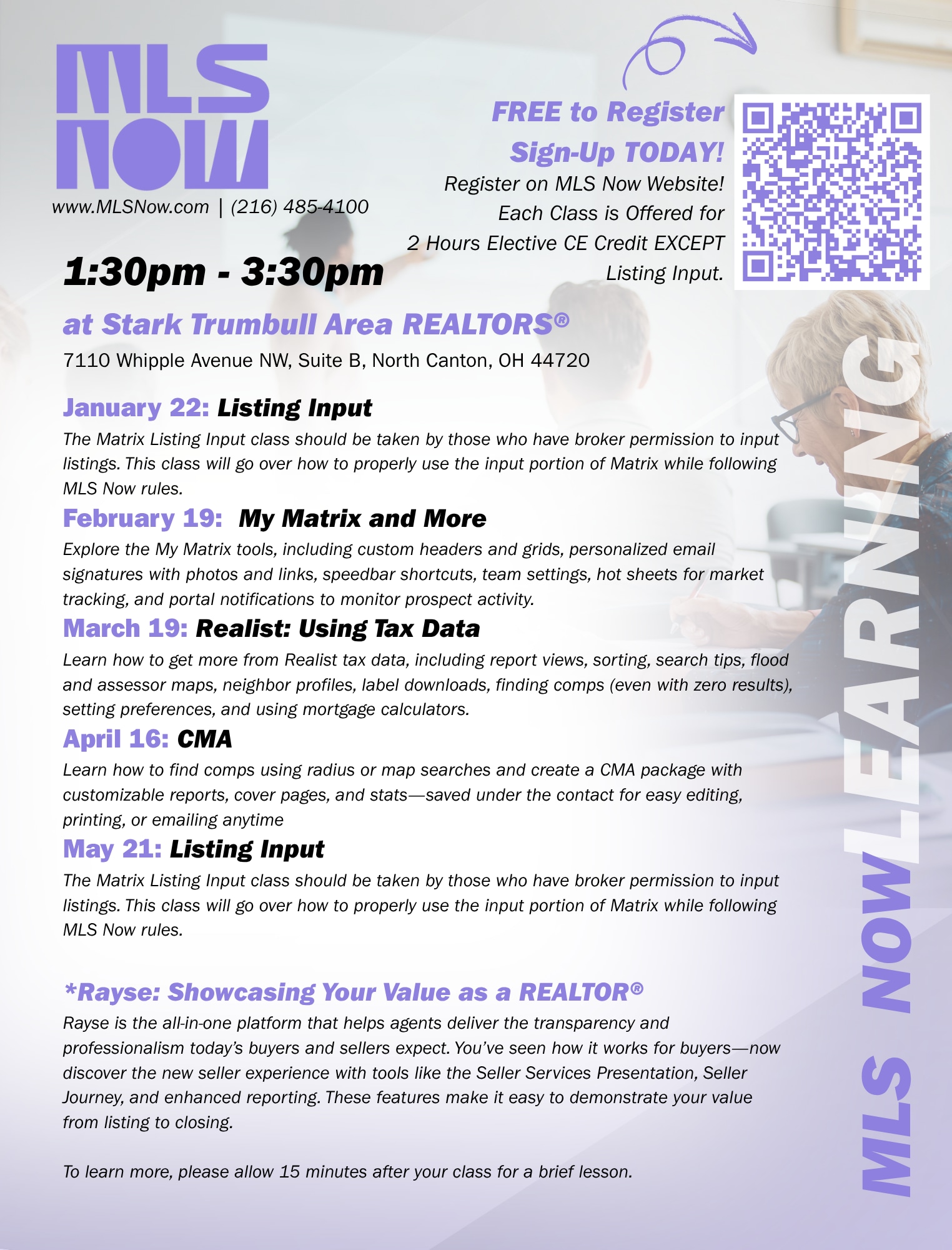 MLS NOW

www.MLSNow.com | (216) 485-4100

FREE to Register
Sign-Up TODAY!
Register on MLS Now Website!
Each Class is Offered for
2 Hours Elective CE Credit EXCEPT
Listing Input.

1:30pm - 3:30pm

at Stark Trumbull Area REALTORS®
7110 Whipple Avenue NW, Suite B, North Canton, OH 44720

January 22: Listing Input

The Matrix Listing Input class should be taken by those who have broker permission to input listings. This class will go over how to properly use the input portion of Matrix while following MLS Now rules.

February 19: My Matrix and More

Explore the My Matrix tools, including custom headers and grids, personalized email signatures with photos and links, speedbar shortcuts, team settings, hot sheets for market tracking, and portal notifications to monitor prospect activity.

March 19: Realist: Using Tax Data

Learn how to get more from Realist tax data, including report views, sorting, search tips, flood and assessor maps, neighbor profiles, label downloads, finding comps (even with zero results), setting preferences, and using mortgage calculators.

April 16: CMA

Learn how to find comps using radius or map searches and create a CMA package with customizable reports, cover pages, and stats—saved under the contact for easy editing, printing, or emailing anytime

May 21: Listing Input

The Matrix Listing Input class should be taken by those who have broker permission to input listings. This class will go over how to properly use the input portion of Matrix while following MLS Now rules.

*Rayse: Showcasing Your Value as a REALTOR®

Rayse is the all-in-one platform that helps agents deliver the transparency and professionalism today's buyers and sellers expect. You've seen how it works for buyers—now discover the new seller experience with tools like the Seller Services Presentation, Seller Journey, and enhanced reporting. These features make it easy to demonstrate your value from listing to closing.

To learn more, please allow 15 minutes after your class for a brief lesson.

MLS NOW LEARNING